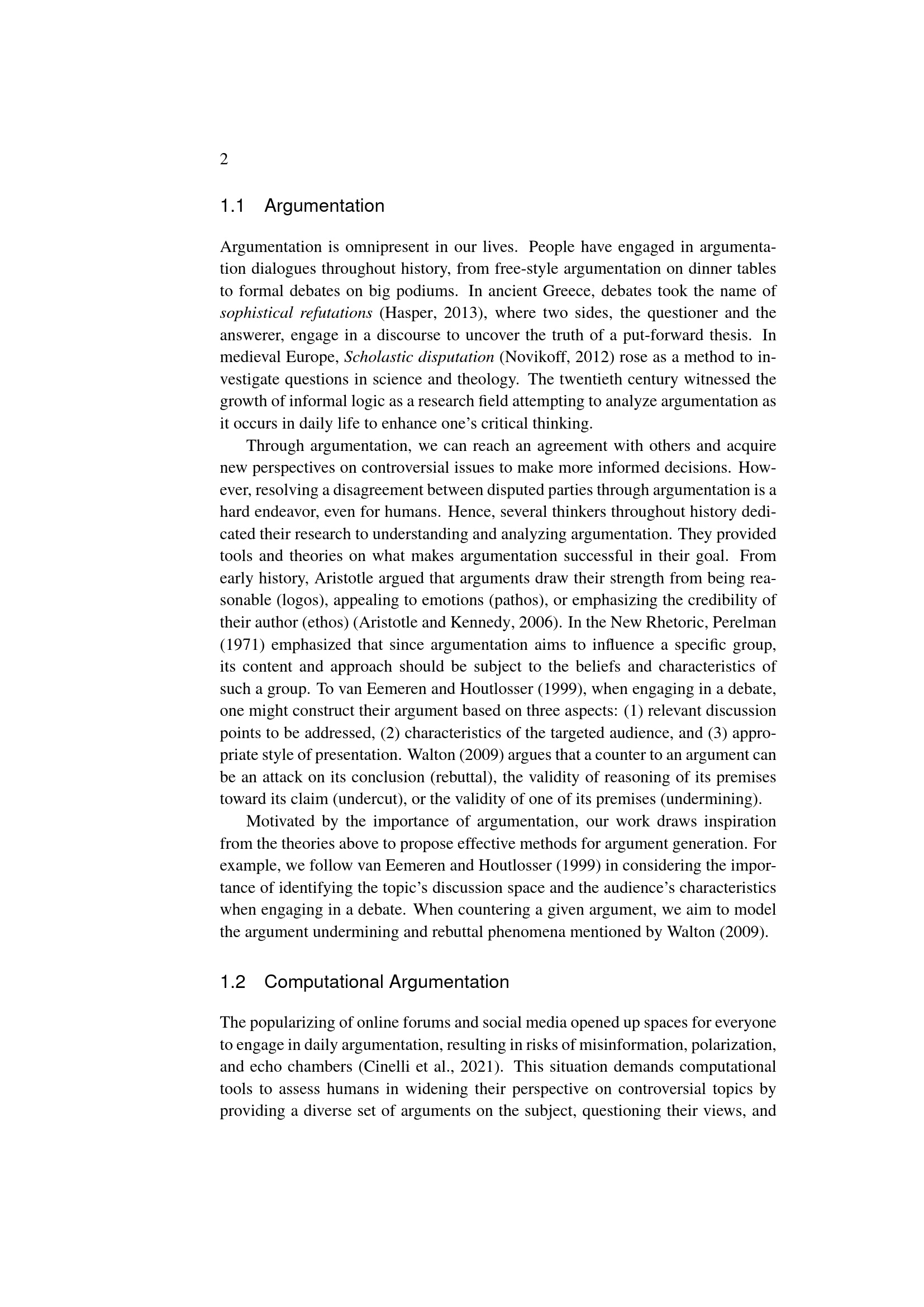 2

1.1 Argumentation

Argumentation is omnipresent in our lives. People have engaged in argumentation dialogues throughout history, from free-style argumentation on dinner tables to formal debates on big podiums. In ancient Greece, debates took the name of sophistical refutations (Hasper, 2013), where two sides, the questioner and the answerer, engage in a discourse to uncover the truth of a put-forward thesis. In medieval Europe, Scholastic disputation (Novikoff, 2012) rose as a method to investigate questions in science and theology. The twentieth century witnessed the growth of informal logic as a research field attempting to analyze argumentation as it occurs in daily life to enhance one's critical thinking.

Through argumentation, we can reach an agreement with others and acquire new perspectives on controversial issues to make more informed decisions. However, resolving a disagreement between disputed parties through argumentation is a hard endeavor, even for humans. Hence, several thinkers throughout history dedicated their research to understanding and analyzing argumentation. They provided tools and theories on what makes argumentation successful in their goal. From early history, Aristotle argued that arguments draw their strength from being reasonable (logos), appealing to emotions (pathos), or emphasizing the credibility of their author (ethos) (Aristotle and Kennedy, 2006). In the New Rhetoric, Perelman (1971) emphasized that since argumentation aims to influence a specific group, its content and approach should be subject to the beliefs and characteristics of such a group. To van Eemeren and Houtlosser (1999), when engaging in a debate, one might construct their argument based on three aspects: (1) relevant discussion points to be addressed, (2) characteristics of the targeted audience, and (3) appropriate style of presentation. Walton (2009) argues that a counter to an argument can be an attack on its conclusion (rebuttal), the validity of reasoning of its premises toward its claim (undercut), or the validity of one of its premises (undermining).

Motivated by the importance of argumentation, our work draws inspiration from the theories above to propose effective methods for argument generation. For example, we follow van Eemeren and Houtlosser (1999) in considering the importance of identifying the topic's discussion space and the audience's characteristics when engaging in a debate. When countering a given argument, we aim to model the argument undermining and rebuttal phenomena mentioned by Walton (2009).

1.2 Computational Argumentation

The popularizing of online forums and social media opened up spaces for everyone to engage in daily argumentation, resulting in risks of misinformation, polarization, and echo chambers (Cinelli et al., 2021). This situation demands computational tools to assess humans in widening their perspective on controversial topics by providing a diverse set of arguments on the subject, questioning their views, and